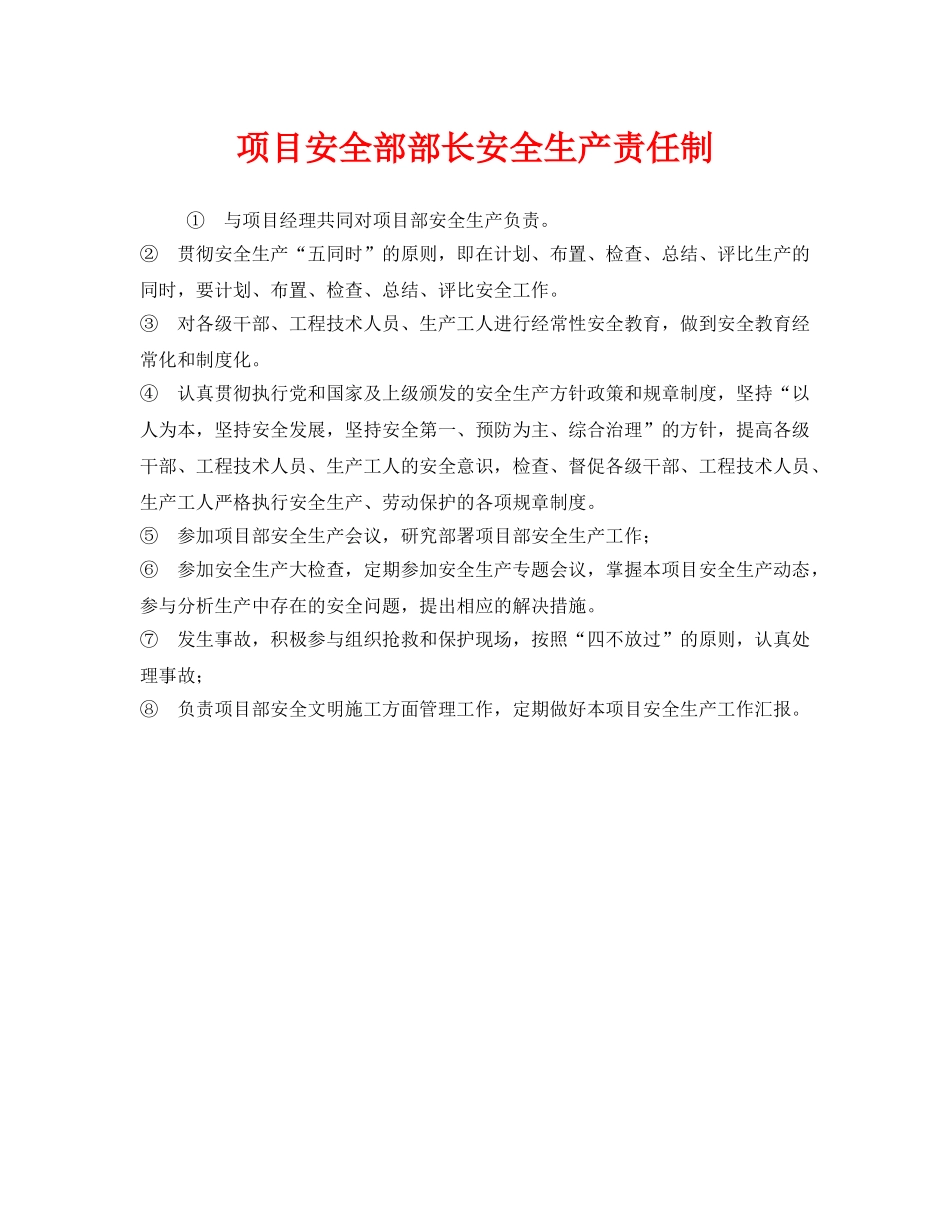 项目安全部部长安全生产责任制

① 与项目经理共同对项目部安全生产负责。

② 贯彻安全生产“五同时”的原则，即在计划、布置、检查、总结、评比生产的同时，要计划、布置、检查、总结、评比安全工作。

③ 对各级干部、工程技术人员、生产工人进行经常性安全教育，做到安全教育经常化和制度化。

④ 认真贯彻执行党和国家及上级颁发的安全生产方针政策和规章制度，坚持“以人为本，坚持安全发展，坚持安全第一、预防为主、综合治理”的方针，提高各级干部、工程技术人员、生产工人的安全意识，检查、督促各级干部、工程技术人员、生产工人严格执行安全生产、劳动保护的各项规章制度。

⑤ 参加项目部安全生产会议，研究部署项目部安全生产工作；

⑥ 参加安全生产大检查，定期参加安全生产专题会议，掌握本项目安全生产动态，参与分析生产中存在的安全问题，提出相应的解决措施。

⑦ 发生事故，积极参与组织抢救和保护现场，按照“四不放过”的原则，认真处理事故；

⑧ 负责项目部安全文明施工方面管理工作，定期做好本项目安全生产工作汇报。